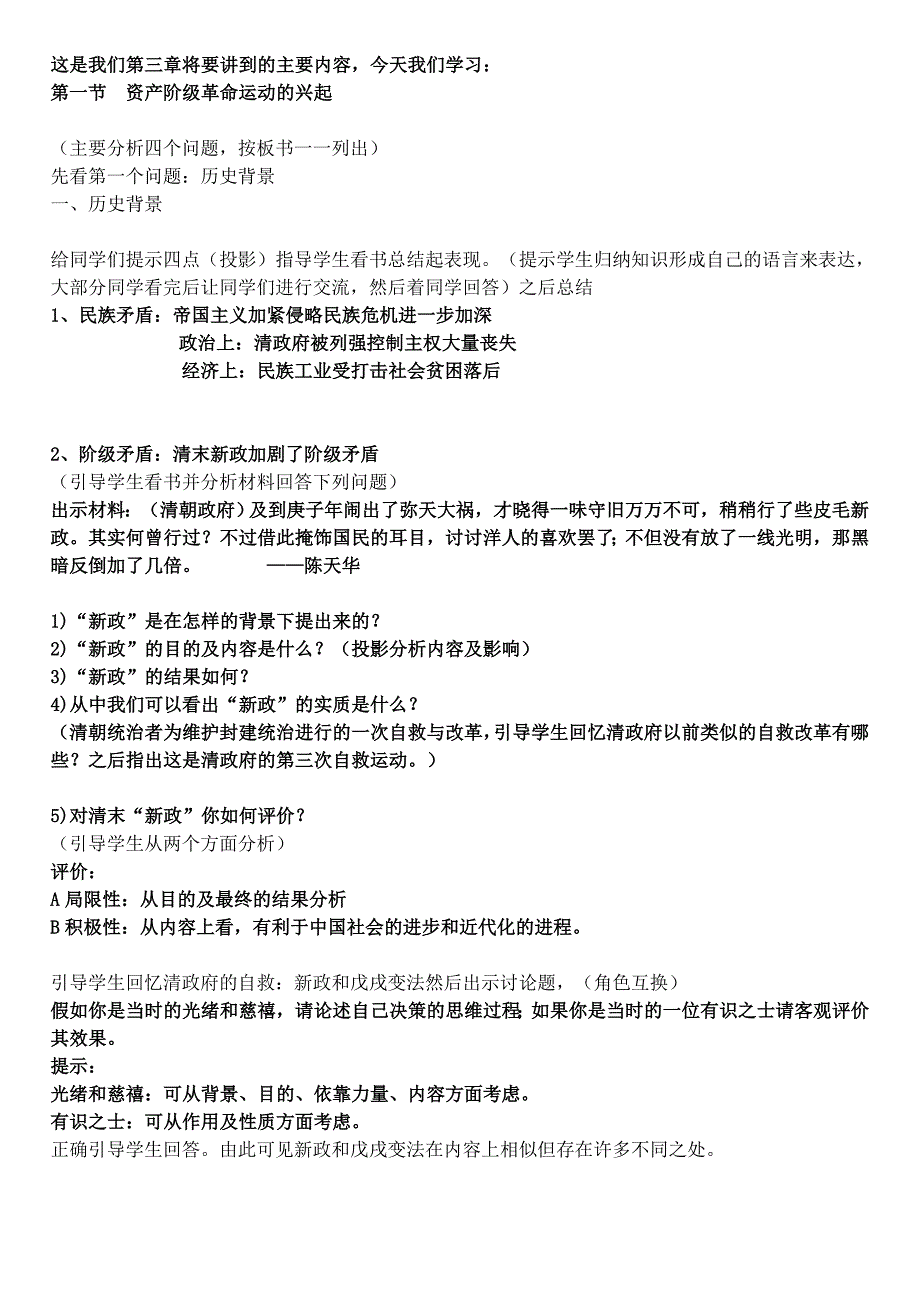 这是我们第三章将要讲到的主要内容，今天我们学习：
第一节　资产阶级革命运动的兴起

（主要分析四个问题，按板书一一列出）
先看第一个问题：历史背景
一、历史背景

给同学们提示四点（投影）指导学生看书总结起表现。（提示学生归纳知识形成自己的语言来表达，大部分同学看完后让同学们进行交流，然后着同学回答）之后总结
1、民族矛盾：帝国主义加紧侵略民族危机进一步加深
政治上：清政府被列强控制主权大量丧失
经济上：民族工业受打击社会贫困落后

2、阶级矛盾：清末新政加剧了阶级矛盾
（引导学生看书并分析材料回答下列问题）
出示材料：（清朝政府）及到庚子年闹出了弥天大祸，才晓得一味守旧万万不可，稍稍行了些皮毛新政。其实何曾行过？不过借此掩饰国民的耳目，讨讨洋人的喜欢罢了；不但没有放了一线光明，那黑暗反倒加了几倍。　　　　——陈天华

1)“新政”是在怎样的背景下提出来的？
2)“新政”的目的及内容是什么？（投影分析内容及影响）
3)“新政”的结果如何？
4)从中我们可以看出“新政”的实质是什么？
（清朝统治者为维护封建统治进行的一次自救与改革，引导学生回忆清政府以前类似的自救改革有哪些？之后指出这是清政府的第三次自救运动。）

5)对清末“新政”你如何评价？
（引导学生从两个方面分析）
评价：
A 局限性：从目的及最终的结果分析
B 积极性：从内容上看，有利于中国社会的进步和近代化的进程。

引导学生回忆清政府的自救：新政和戊戌变法然后出示讨论题，（角色互换）
假如你是当时的光绪和慈禧，请论述自己决策的思维过程；如果你是当时的一位有识之士请客观评价其效果。
提示：
光绪和慈禧：可从背景、目的、依靠力量、内容方面考虑。
有识之士：可从作用及性质方面考虑。
正确引导学生回答。由此可见新政和戊戌变法在内容上相似但存在许多不同之处。